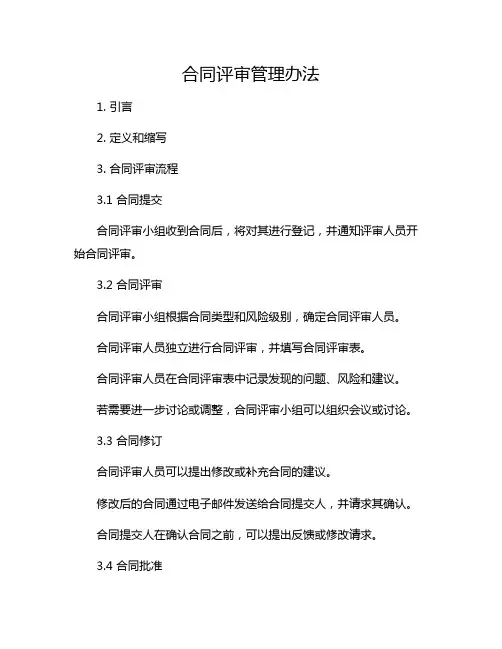 合同评审管理办法

1. 引言

2. 定义和缩写

3. 合同评审流程

3.1 合同提交

合同评审小组收到合同后，将对其进行登记，并通知评审人员开始合同评审。

3.2 合同评审

合同评审小组根据合同类型和风险级别，确定合同评审人员。

合同评审人员独立进行合同评审，并填写合同评审表。

合同评审人员在合同评审表中记录发现的问题、风险和建议。

若需要进一步讨论或调整，合同评审小组可以组织会议或讨论。

3.3 合同修订

合同评审人员可以提出修改或补充合同的建议。

修改后的合同通过电子邮件发送给合同提交人，并请求其确认。

合同提交人在确认合同之前，可以提出反馈或修改请求。

3.4 合同批准